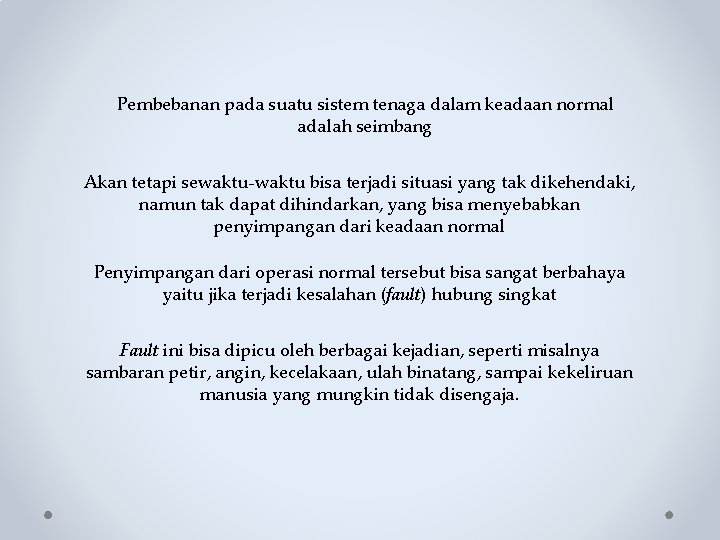 Pembebanan pada suatu sistem tenaga dalam keadaan normal adalah seimbang

Akan tetapi sewaktu-waktu bisa terjadi situasi yang tak dikehendaki, namun tak dapat dihindarkan, yang bisa menyebabkan penyimpangan dari keadaan normal

Penyimpangan dari operasi normal tersebut bisa sangat berbahaya yaitu jika terjadi kesalahan (fault) hubung singkat

Fault ini bisa dipicu oleh berbagai kejadian, seperti misalnya sambaran petir, angin, kecelakaan, ulah binatang, sampai kekeliruan manusia yang mungkin tidak disengaja.